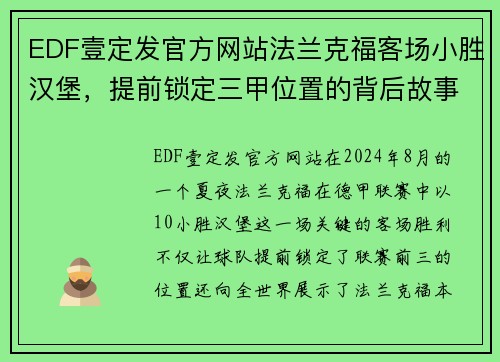 EDF壹定发官方网站法兰克福客场小胜汉堡，提前锁定三甲位置的背后故事

EDF壹定发官方网站在2024年8月的一个夏夜法兰克福在德甲联赛中以10小胜汉堡这一场关键的客场胜利不仅让球队提前锁定了联赛前三的位置还向全世界展示了法兰克福本